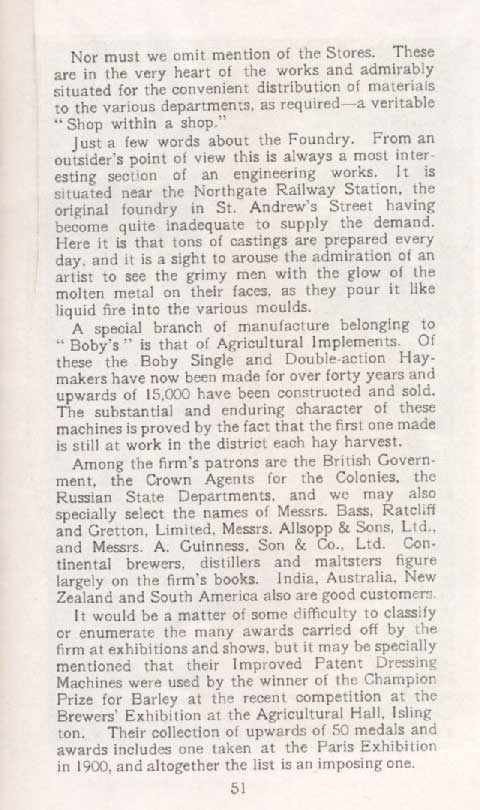 Nor must we omit mention of the Stores. These are in the very heart of the works and admirably situated for the convenient distribution of materials to the various departments, as required—a veritable "Shop within a shop."

Just a few words about the Foundry. From an outsider's point of view this is always a most interesting section of an engineering works. It is situated near the Northgate Railway Station, the original foundry in St. Andrew's Street having become quite inadequate to supply the demand. Here it is that tons of castings are prepared every day, and it is a sight to arouse the admiration of an artist to see the grimy men with the glow of the molten metal on their faces, as they pour it like liquid fire into the various moulds.

A special branch of manufacture belonging to "Boby's" is that of Agricultural Implements. Of these the Boby Single and Double-action Haymakers have now been made for over forty years and upwards of 15,000 have been constructed and sold. The substantial and enduring character of these machines is proved by the fact that the first one made is still at work in the district each hay harvest.

Among the firm's patrons are the British Government, the Crown Agents for the Colonies, the Russian State Departments, and we may also specially select the names of Messrs. Bass, Ratcliff and Gretton, Limited, Messrs. Allsopp & Sons, Ltd., and Messrs. A. Guinness, Son & Co., Ltd. Continental brewers, distillers and maltsters figure largely on the firm's books. India, Australia, New Zealand and South America also are good customers.

It would be a matter of some difficulty to classify or enumerate the many awards carried off by the firm at exhibitions and shows, but it may be specially mentioned that their Improved Patent Dressing Machines were used by the winner of the Champion Prize for Barley at the recent competition at the Brewers' Exhibition at the Agricultural Hall, Islington. Their collection of upwards of 50 medals and awards includes one taken at the Paris Exhibition in 1900, and altogether the list is an imposing one.

51